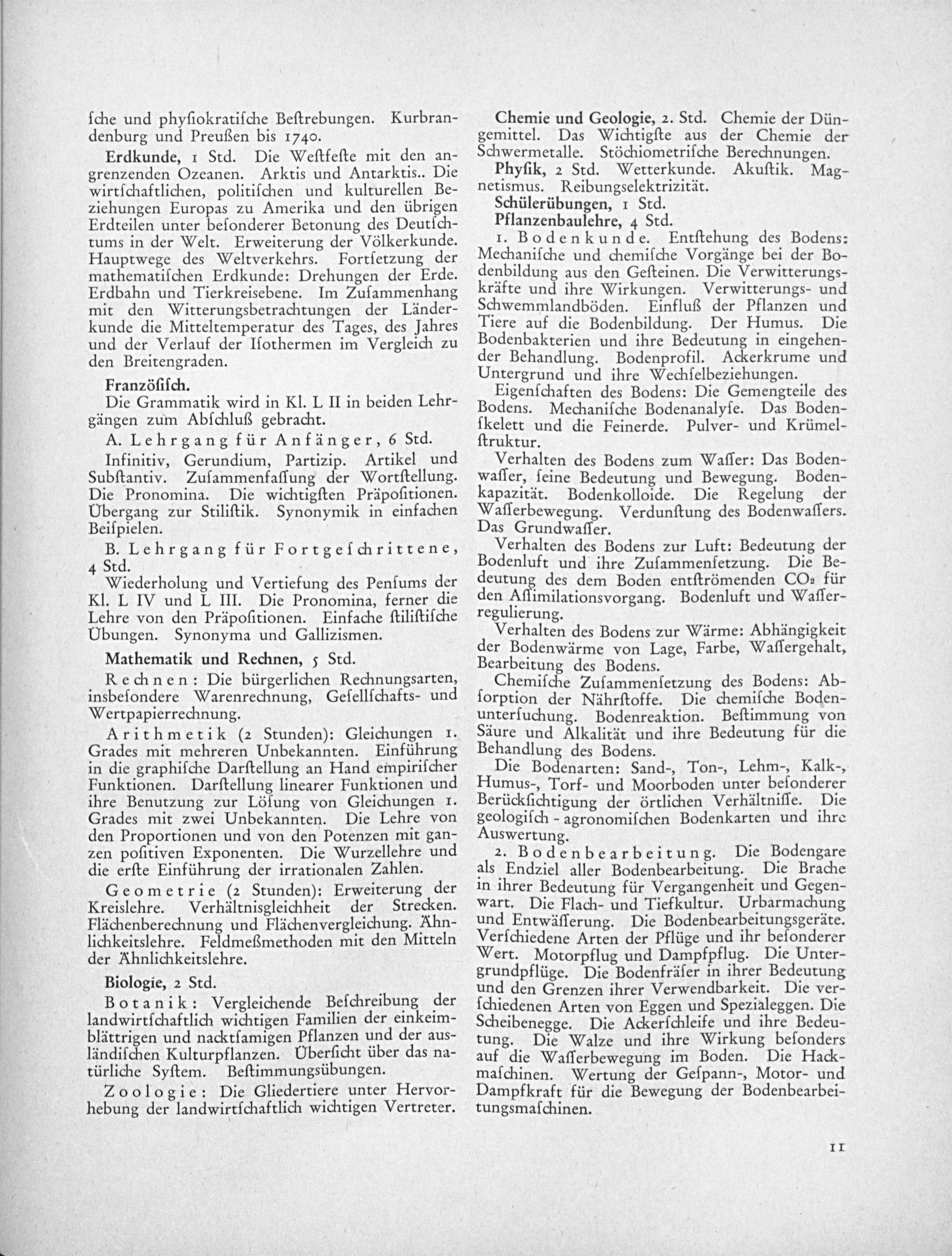 ſche und phyſiokratiſche Beſtrebungen. Kurbrandenburg und Preußen bis 1740.

Erdkunde, 1 Std. Die Weſtfeſte mit den angrenzenden Ozeanen. Arktis und Antarktis.. Die wirtſchaftlichen, politiſchen und kulturellen Beziehungen Europas zu Amerika und den übrigen Erdteilen unter beſonderer Betonung des Deutſchtums in der Welt. Erweiterung der Völkerkunde. Hauptwege des Weltverkehrs. Fortſetzung der mathematiſchen Erdkunde: Drehungen der Erde. Erdbahn und Tierkreiſebene. Im Zuſammenhang mit den Witterungsbetrachtungen der Länderkunde die Mitteltemperatur des Tages, des Jahres und der Verlauf der Iſothermen im Vergleich zu den Breitengraden.

Franzöſiſch.
Die Grammatik wird in Kl. L II in beiden Lehrgängen zum Abſchluß gebracht.

A. Lehrgang für Anfänger, 6 Std.

Infinitiv, Gerundium, Partizip. Artikel und Subſtantiv. Zuſammenfaſſung der Wortſtellung. Die Pronomina. Die wichtigſten Präpoſitionen. Übergang zur Stiliſtik. Synonymik in einfachen Beiſpielen.

B. Lehrgang für Fortgeſchrittene, 4 Std.
Wiederholung und Vertiefung des Penſums der Kl. L IV und L III. Die Pronomina, ferner die Lehre von den Präpoſitionen. Einfache ſtiliſtiſche Übungen. Synonyma und Gallizismen.

Mathematik und Rechnen, 5 Std.

Rechnen: Die bürgerlichen Rechnungsarten, insbeſondere Warenrechnung, Geſellſchafts- und Wertpapierrechnung.

Arithmetik (2 Stunden): Gleichungen 1. Grades mit mehreren Unbekannten. Einführung in die graphiſche Darſtellung an Hand empiriſcher Funktionen. Darſtellung linearer Funktionen und ihre Benutzung zur Löſung von Gleichungen 1. Grades mit zwei Unbekannten. Die Lehre von den Proportionen und von den Potenzen mit ganzen poſitiven Exponenten. Die Wurzellehre und die erſte Einführung der irrationalen Zahlen.

Geometrie (2 Stunden): Erweiterung der Kreislehre. Verhältnisgleichheit der Strecken. Flächenberechnung und Flächenvergleichung. Ähnlichkeitslehre. Feldmeßmethoden mit den Mitteln der Ähnlichkeitslehre.

Biologie, 2 Std.

Botanik: Vergleichende Beſchreibung der landwirtſchaftlich wichtigen Familien der einkeimblättrigen und nacktſamigen Pflanzen und der ausländiſchen Kulturpflanzen. Überſicht über das natürliche Syſtem. Beſtimmungsübungen.

Zoologie: Die Gliedertiere unter Hervorhebung der landwirtſchaftlich wichtigen Vertreter.

Chemie und Geologie, 2. Std. Chemie der Düngemittel. Das Wichtigſte aus der Chemie der Schwermetalle. Stöchiometriſche Berechnungen.

Phyſik, 2 Std. Wetterkunde. Akuſtik. Magnetismus. Reibungselektrizität.

Schülerübungen, 1 Std.

Pflanzenbaulehre, 4 Std.

1. Bodenkunde. Entſtehung des Bodens: Mechaniſche und chemiſche Vorgänge bei der Bodenbildung aus den Geſteinen. Die Verwitterungskräfte und ihre Wirkungen. Verwitterungs- und Schwemmlandböden. Einfluß der Pflanzen und Tiere auf die Bodenbildung. Der Humus. Die Bodenbakterien und ihre Bedeutung in eingehender Behandlung. Bodenprofil. Ackerkrume und Untergrund und ihre Wechſelbeziehungen.

Eigenſchaften des Bodens: Die Gemengteile des Bodens. Mechaniſche Bodenanalyſe. Das Bodenſkelett und die Feinerde. Pulver- und Krümelſtruktur.

Verhalten des Bodens zum Waſſer: Das Bodenwaſſer, ſeine Bedeutung und Bewegung. Bodenkapazität. Bodenkolloide. Die Regelung der Waſſerbewegung. Verdunſtung des Bodenwaſſers. Das Grundwaſſer.

Verhalten des Bodens zur Luft: Bedeutung der Bodenluft und ihre Zuſammenſetzung. Die Bedeutung des dem Boden entſtrömenden $CO_2$ für den Aſſimilationsvorgang. Bodenluft und Waſſerregulierung.

Verhalten des Bodens zur Wärme: Abhängigkeit der Bodenwärme von Lage, Farbe, Waſſergehalt, Bearbeitung des Bodens.

Chemiſche Zuſammenſetzung des Bodens: Abſorption der Nährſtoffe. Die chemiſche Bodenunterſuchung. Bodenreaktion. Beſtimmung von Säure und Alkalität und ihre Bedeutung für die Behandlung des Bodens.

Die Bodenarten: Sand-, Ton-, Lehm-, Kalk-, Humus-, Torf- und Moorboden unter beſonderer Berückſichtigung der örtlichen Verhältniſſe. Die geologiſch - agronomiſchen Bodenkarten und ihre Auswertung.

2. Bodenbearbeitung. Die Bodengare als Endziel aller Bodenbearbeitung. Die Brache in ihrer Bedeutung für Vergangenheit und Gegenwart. Die Flach- und Tiefkultur. Urbarmachung und Entwäſſerung. Die Bodenbearbeitungsgeräte. Verſchiedene Arten der Pflüge und ihr beſonderer Wert. Motorpflug und Dampfpflug. Die Untergrundpflüge. Die Bodenfräſer in ihrer Bedeutung und den Grenzen ihrer Verwendbarkeit. Die verſchiedenen Arten von Eggen und Spezialeggen. Die Scheibenegge. Die Ackerſchleife und ihre Bedeutung. Die Walze und ihre Wirkung beſonders auf die Waſſerbewegung im Boden. Die Hackmaſchinen. Wertung der Geſpann-, Motor- und Dampfkraft für die Bewegung der Bodenbearbeitungsmaſchinen.

11